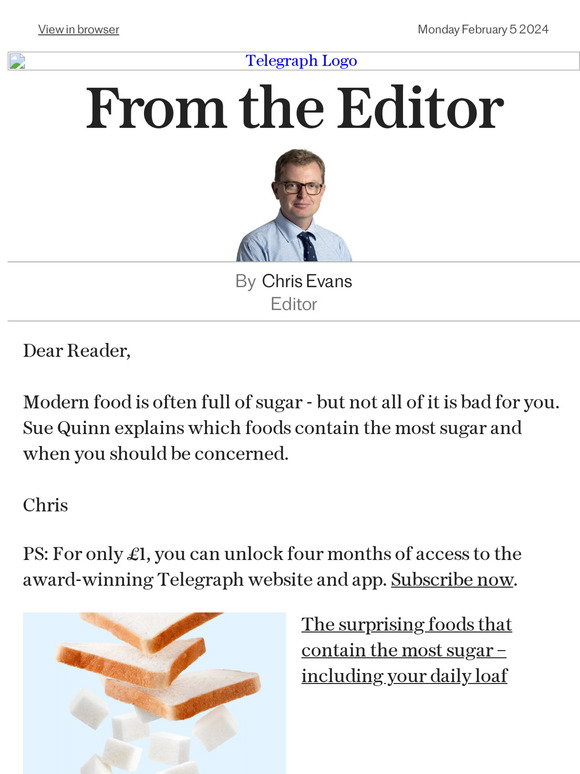 View in browser

Monday February 5 2024

Telegraph Logo

From the Editor

By Chris Evans
Editor

Dear Reader,

Modern food is often full of sugar - but not all of it is bad for you. Sue Quinn explains which foods contain the most sugar and when you should be concerned.

Chris

PS: For only £1, you can unlock four months of access to the award-winning Telegraph website and app. Subscribe now.

The surprising foods that contain the most sugar – including your daily loaf